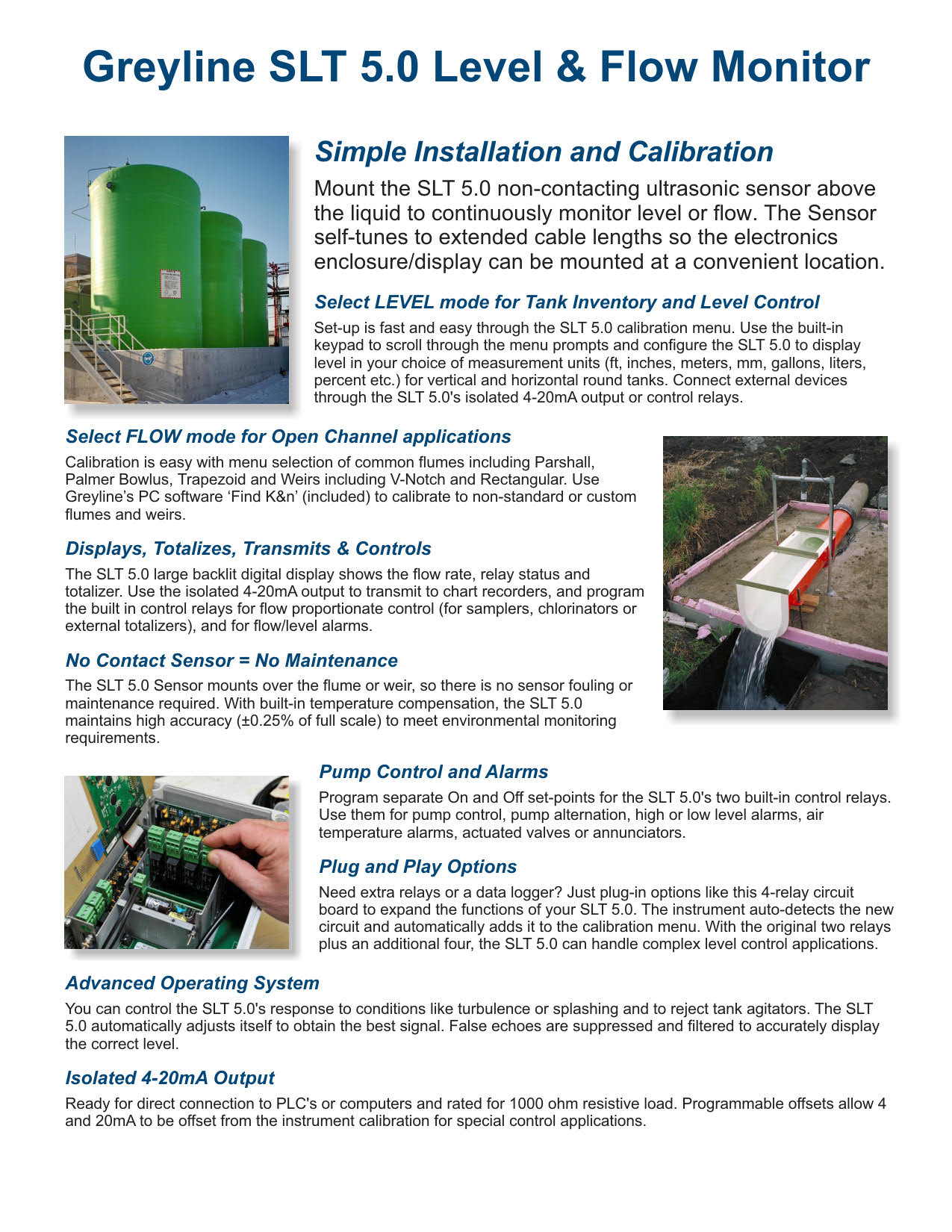 Greyline SLT 5.0 Level & Flow Monitor

Simple Installation and Calibration

Mount the SLT 5.0 non-contacting ultrasonic sensor above the liquid to continuously monitor level or flow. The Sensor self-tunes to extended cable lengths so the electronics enclosure/display can be mounted at a convenient location.

Select LEVEL mode for Tank Inventory and Level Control

Set-up is fast and easy through the SLT 5.0 calibration menu. Use the built-in keypad to scroll through the menu prompts and configure the SLT 5.0 to display level in your choice of measurement units (ft, inches, meters, mm, gallons, liters, percent etc.) for vertical and horizontal round tanks. Connect external devices through the SLT 5.0's isolated 4-20mA output or control relays.

Select FLOW mode for Open Channel applications

Calibration is easy with menu selection of common flumes including Parshall, Palmer Bowlus, Trapezoid and Weirs including V-Notch and Rectangular. Use Greyline's PC software 'Find K&n' (included) to calibrate to non-standard or custom flumes and weirs.

Displays, Totalizes, Transmits & Controls

The SLT 5.0 large backlit digital display shows the flow rate, relay status and totalizer. Use the isolated 4-20mA output to transmit to chart recorders, and program the built in control relays for flow proportionate control (for samplers, chlorinators or external totalizers), and for flow/level alarms.

No Contact Sensor = No Maintenance

The SLT 5.0 Sensor mounts over the flume or weir, so there is no sensor fouling or maintenance required. With built-in temperature compensation, the SLT 5.0 maintains high accuracy (±0.25% of full scale) to meet environmental monitoring requirements.

Pump Control and Alarms

Program separate On and Off set-points for the SLT 5.0's two built-in control relays. Use them for pump control, pump alternation, high or low level alarms, air temperature alarms, actuated valves or annunciators.

Plug and Play Options

Need extra relays or a data logger? Just plug-in options like this 4-relay circuit board to expand the functions of your SLT 5.0. The instrument auto-detects the new circuit and automatically adds it to the calibration menu. With the original two relays plus an additional four, the SLT 5.0 can handle complex level control applications.

Advanced Operating System

You can control the SLT 5.0's response to conditions like turbulence or splashing and to reject tank agitators. The SLT 5.0 automatically adjusts itself to obtain the best signal. False echoes are suppressed and filtered to accurately display the correct level.

Isolated 4-20mA Output

Ready for direct connection to PLC's or computers and rated for 1000 ohm resistive load. Programmable offsets allow 4 and 20mA to be offset from the instrument calibration for special control applications.